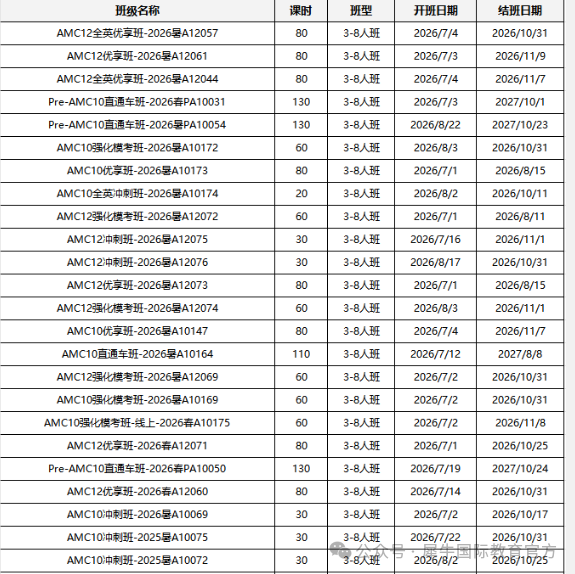 | 班级名称 | 课时 | 班型 | 开班日期 | 结班日期 |
|---|---|---|---|---|
| AMC12全英优享班-2026暑A12057 | 80 | 3-8人班 | 2026/7/4 | 2026/10/31 |
| AMC12优享班-2026暑A12061 | 80 | 3-8人班 | 2026/7/3 | 2026/11/9 |
| AMC12全英优享班-2026暑A12044 | 80 | 3-8人班 | 2026/7/4 | 2026/11/7 |
| Pre-AMC10直通车班-2026春PA10031 | 130 | 3-8人班 | 2026/7/3 | 2027/10/1 |
| Pre-AMC10直通车班-2026暑PA10054 | 130 | 3-8人班 | 2026/8/22 | 2027/10/23 |
| AMC10强化模考班-2026暑A10172 | 60 | 3-8人班 | 2026/8/3 | 2026/10/31 |
| AMC10优享班-2026暑A10173 | 80 | 3-8人班 | 2026/7/1 | 2026/8/15 |
| AMC10全英冲刺班-2026暑A10174 | 20 | 3-8人班 | 2026/8/2 | 2026/10/11 |
| AMC12强化模考班-2026暑A12072 | 60 | 3-8人班 | 2026/7/1 | 2026/8/11 |
| AMC12冲刺班-2026暑A12075 | 30 | 3-8人班 | 2026/7/16 | 2026/11/1 |
| AMC12冲刺班-2026暑A12076 | 30 | 3-8人班 | 2026/8/17 | 2026/10/31 |
| AMC12优享班-2026暑A12073 | 80 | 3-8人班 | 2026/7/1 | 2026/8/15 |
| AMC12强化模考班-2026暑A12074 | 60 | 3-8人班 | 2026/8/3 | 2026/11/1 |
| AMC10优享班-2026暑A10147 | 80 | 3-8人班 | 2026/7/4 | 2026/11/7 |
| AMC10直通车班-2026暑A10164 | 110 | 3-8人班 | 2026/7/12 | 2027/8/8 |
| AMC12强化模考班-2026暑A12069 | 60 | 3-8人班 | 2026/7/2 | 2026/10/31 |
| AMC10强化模考班-2026暑A10169 | 60 | 3-8人班 | 2026/7/2 | 2026/10/31 |
| AMC10强化模考班-线上-2026春A10175 | 60 | 3-8人班 | 2026/7/2 | 2026/11/8 |
| AMC12优享班-2026春A12071 | 80 | 3-8人班 | 2026/7/1 | 2026/10/25 |
| Pre-AMC10直通车班-2026春PA10050 | 130 | 3-8人班 | 2026/7/19 | 2027/10/24 |
| AMC12优享班-2026春A12060 | 80 | 3-8人班 | 2026/7/14 | 2026/10/31 |
| AMC10冲刺班-2026暑A10069 | 30 | 3-8人班 | 2026/7/2 | 2026/10/17 |
| AMC10冲刺班-2025暑A10075 | 30 | 3-8人班 | 2026/7/22 | 2026/10/31 |
| AMC10冲刺班-2025暑A10072 | 30 | 3-8人班 | 2026/8/2 | 2026/10/25 |

公众号 · 犀牛国际教育官方